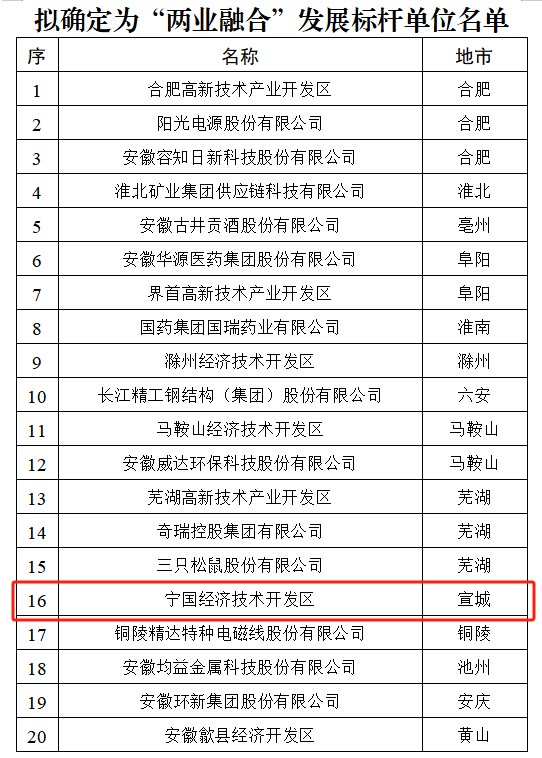 拟确定为“两业融合”发展标杆单位名单

| 序 | 名称 | 地市 |
|---|---|---|
| 1 | 合肥高新技术产业开发区 | 合肥 |
| 2 | 阳光电源股份有限公司 | 合肥 |
| 3 | 安徽容知日新科技股份有限公司 | 合肥 |
| 4 | 淮北矿业集团供应链科技有限公司 | 淮北 |
| 5 | 安徽古井贡酒股份有限公司 | 亳州 |
| 6 | 安徽华源医药集团股份有限公司 | 阜阳 |
| 7 | 界首高新技术产业开发区 | 阜阳 |
| 8 | 国药集团国瑞药业有限公司 | 淮南 |
| 9 | 滁州经济技术开发区 | 滁州 |
| 10 | 长江精工钢结构（集团）股份有限公司 | 六安 |
| 11 | 马鞍山经济技术开发区 | 马鞍山 |
| 12 | 安徽威达环保科技股份有限公司 | 马鞍山 |
| 13 | 芜湖高新技术产业开发区 | 芜湖 |
| 14 | 奇瑞控股集团有限公司 | 芜湖 |
| 15 | 三只松鼠股份有限公司 | 芜湖 |
| 16 | 宁国经济技术开发区 | 宣城 |
| 17 | 铜陵精达特种电磁线股份有限公司 | 铜陵 |
| 18 | 安徽均益金属科技股份有限公司 | 池州 |
| 19 | 安徽环新集团股份有限公司 | 安庆 |
| 20 | 安徽歙县经济开发区 | 黄山 |